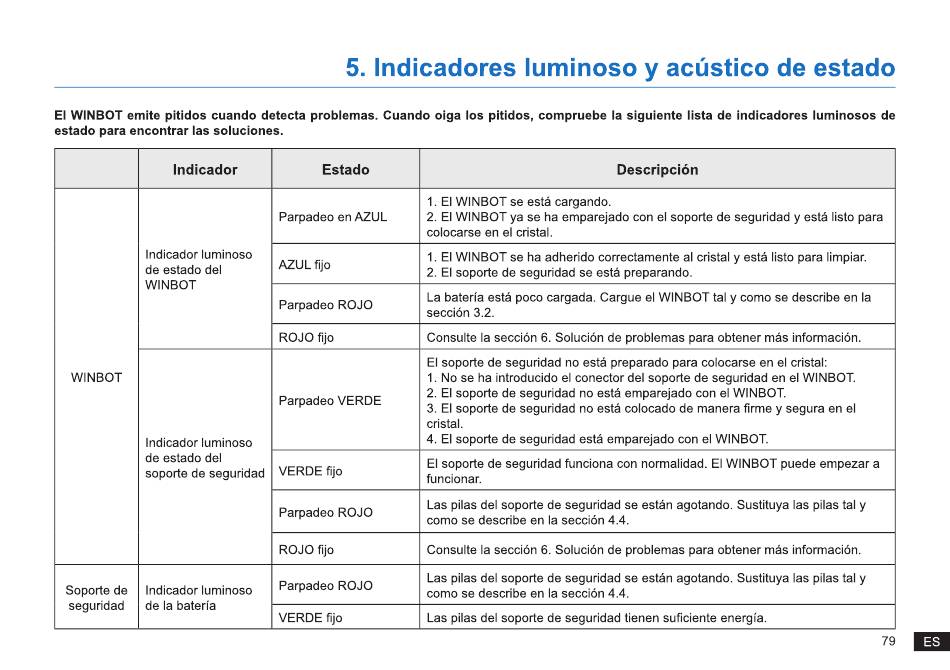 5. Indicadores luminoso y acústico de estado

El WINBOT emite pitidos cuando detecta problemas. Cuando oiga los pitidos, compruebe la siguiente lista de indicadores luminosos de estado para encontrar las soluciones.

|  | Indicador | Estado | Descripción |
|---|---|---|---|
| WINBOT | Indicador luminoso de estado del WINBOT | Parpadeo en AZUL | 1. El WINBOT se está cargando. 2. El WINBOT ya se ha emparejado con el soporte de seguridad y está listo para colocarse en el cristal. |
|  |  | AZUL fijo | 1. El WINBOT se ha adherido correctamente al cristal y está listo para limpiar. 2. El soporte de seguridad se está preparando. |
|  |  | Parpadeo ROJO | La batería está poco cargada. Cargue el WINBOT tal y como se describe en la sección 3.2. |
|  |  | ROJO fijo | Consulte la sección 6. Solución de problemas para obtener más información. |
|  | Indicador luminoso de estado del soporte de seguridad | Parpadeo VERDE | El soporte de seguridad no está preparado para colocarse en el cristal: 1. No se ha introducido el conector del soporte de seguridad en el WINBOT. 2. El soporte de seguridad no está emparejado con el WINBOT. 3. El soporte de seguridad no está colocado de manera firme y segura en el cristal. 4. El soporte de seguridad está emparejado con el WINBOT. |
|  |  | VERDE fijo | El soporte de seguridad funciona con normalidad. El WINBOT puede empezar a funcionar. |
|  |  | Parpadeo ROJO | Las pilas del soporte de seguridad se están agotando. Sustituya las pilas tal y como se describe en la sección 4.4. |
|  |  | ROJO fijo | Consulte la sección 6. Solución de problemas para obtener más información. |
| Soporte de seguridad | Indicador luminoso de la batería | Parpadeo ROJO | Las pilas del soporte de seguridad se están agotando. Sustituya las pilas tal y como se describe en la sección 4.4. |
|  |  | VERDE fijo | Las pilas del soporte de seguridad tienen suficiente energía. |

79

ES